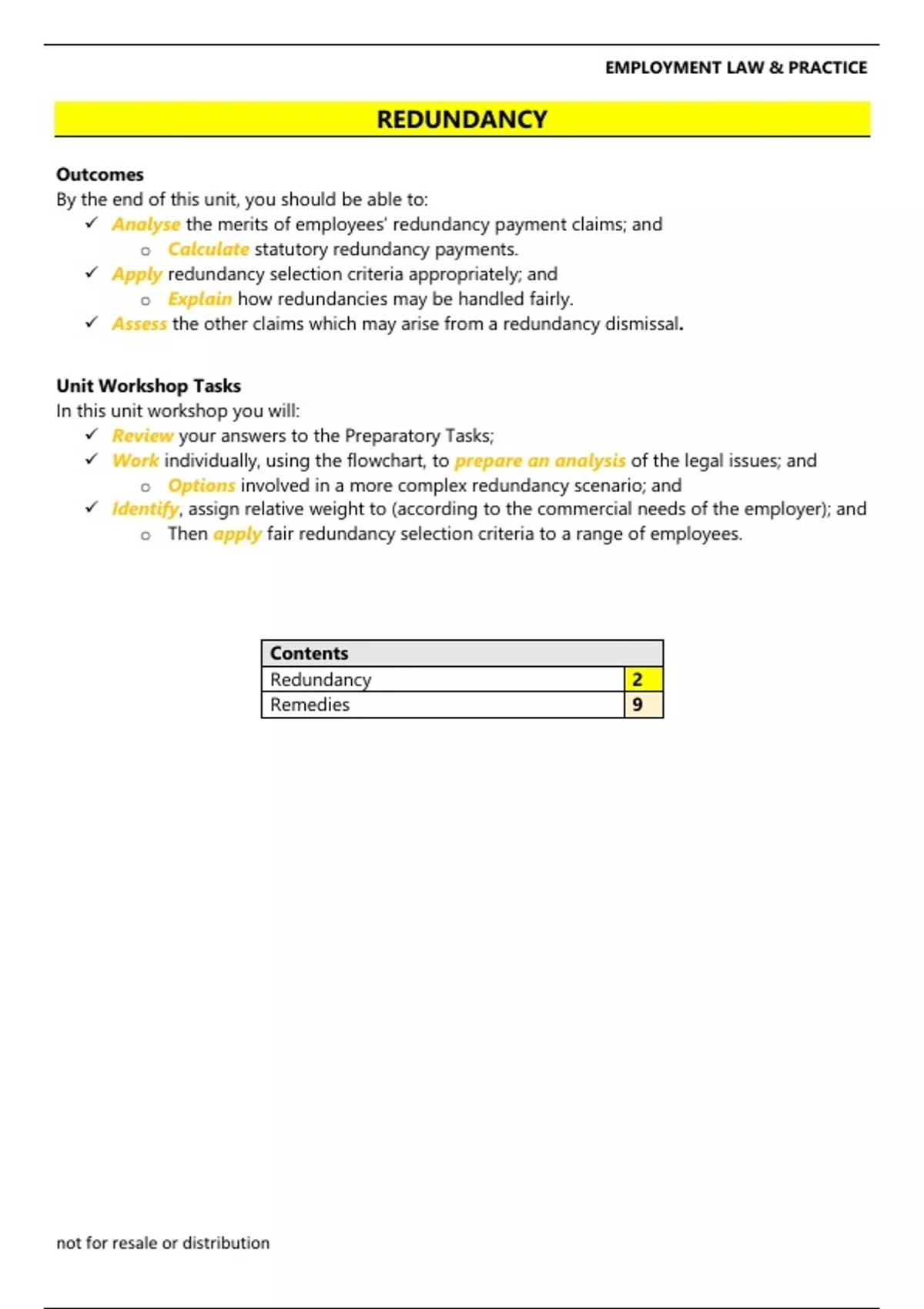 EMPLOYMENT LAW & PRACTICE

REDUNDANCY

Outcomes
By the end of this unit, you should be able to:
✓ Analyse the merits of employees' redundancy payment claims; and
o Calculate statutory redundancy payments.
✓ Apply redundancy selection criteria appropriately; and
o Explain how redundancies may be handled fairly.
✓ Assess the other claims which may arise from a redundancy dismissal.

Unit Workshop Tasks
In this unit workshop you will:
✓ Review your answers to the Preparatory Tasks;
✓ Work individually, using the flowchart, to prepare an analysis of the legal issues; and
o Options involved in a more complex redundancy scenario; and
✓ Identify, assign relative weight to (according to the commercial needs of the employer); and
o Then apply fair redundancy selection criteria to a range of employees.

| Contents | |
|---|---|
| Redundancy | 2 |
| Remedies | 9 |

not for resale or distribution